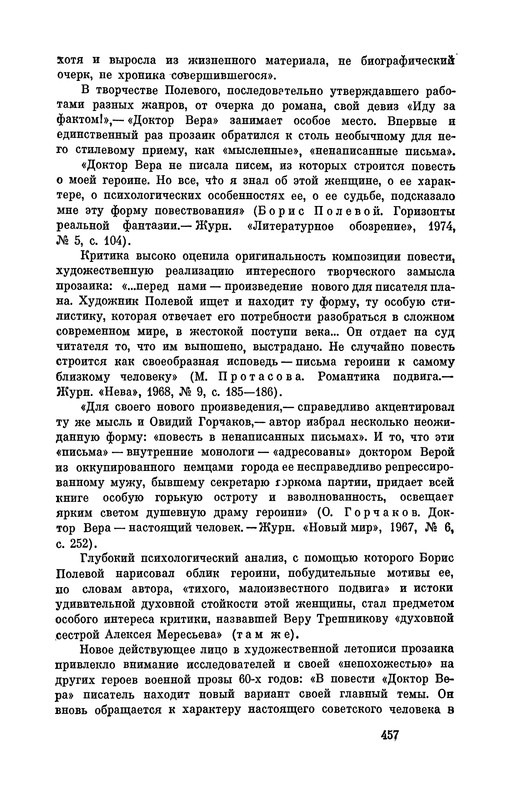 хотя и выросла из жизненного материала, не биографический очерк, не хроника совершившегося».

В творчестве Полевого, последовательно утверждавшего работами разных жанров, от очерка до романа, свой девиз «Иду за фактом!»,— «Доктор Вера» занимает особое место. Впервые и единственный раз прозаик обратился к столь необычному для него стилевому приему, как «мысленные», «ненаписанные письма».

«Доктор Вера не писала писем, из которых строится повесть о моей героине. Но все, что я знал об этой женщине, о ее характере, о психологических особенностях ее, о ее судьбе, подсказало мне эту форму повествования» (Борис Полевой. Горизонты реальной фантазии.— Журн. «Литературное обозрение», 1974, № 5, с. 104).

Критика высоко оценила оригинальность композиции повести, художественную реализацию интересного творческого замысла прозаика: «...перед нами — произведение нового для писателя плана. Художник Полевой ищет и находит ту форму, ту особую стилистику, которая отвечает его потребности разобраться в сложном современном мире, в жестокой поступи века... Он отдает на суд читателя то, что им выношено, выстрадано. Не случайно повесть строится как своеобразная исповедь — письма героини к самому близкому человеку» (М. Протасова. Романтика подвига.— Журн. «Нева», 1968, № 9, с. 185—186).

«Для своего нового произведения,— справедливо акцентировал ту же мысль и Овидий Горчаков,— автор избрал несколько неожиданную форму: «повесть в ненаписанных письмах». И то, что эти «письма» — внутренние монологи — «адресованы» доктором Верой из оккупированного немцами города ее несправедливо репрессированному мужу, бывшему секретарю горкома партии, придает всей книге особую горькую остроту и взволнованность, освещает ярким светом душевную драму героини» (О. Горчаков. Доктор Вера — настоящий человек. — Журн. «Новый мир», 1967, № 6, с. 252).

Глубокий психологический анализ, с помощью которого Борис Полевой нарисовал облик героини, побудительные мотивы ее, по словам автора, «тихого, малоизвестного подвига» и истоки удивительной духовной стойкости этой женщины, стал предметом особого интереса критики, назвавшей Веру Трешникову «духовной сестрой Алексея Мересьева» (там же).

Новое действующее лицо в художественной летописи прозаика привлекло внимание исследователей и своей «непохожестью» на других героев военной прозы 60-х годов: «В повести «Доктор Вера» писатель находит новый вариант своей главный темы. Он вновь обращается к характеру настоящего советского человека в

457